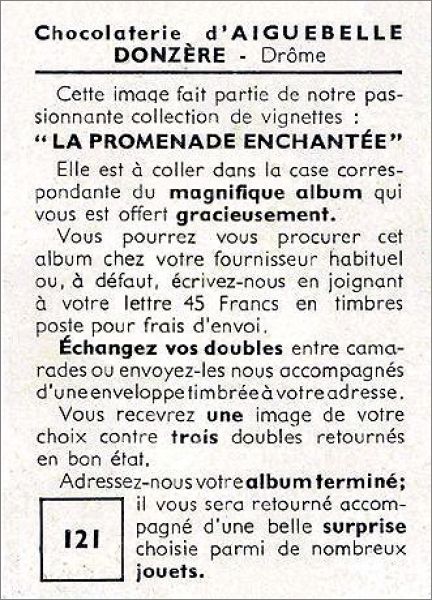 Chocolaterie d'AIGUEBELLE
DONZÈRE - Drôme

Cette image fait partie de notre passionnante collection de vignettes :
"LA PROMENADE ENCHANTÉE"

Elle est à coller dans la case correspondante du magnifique album qui vous est offert gracieusement.

Vous pourrez vous procurer cet album chez votre fournisseur habituel ou, à défaut, écrivez-nous en joignant à votre lettre 45 Francs en timbres poste pour frais d'envoi.

Échangez vos doubles entre camarades ou envoyez-les nous accompagnés d'une enveloppe timbrée à votre adresse.

Vous recevrez une image de votre choix contre trois doubles retournés en bon état.

Adressez-nous votre album terminé; il vous sera retourné accompagné d'une belle surprise choisie parmi de nombreux jouets.

121